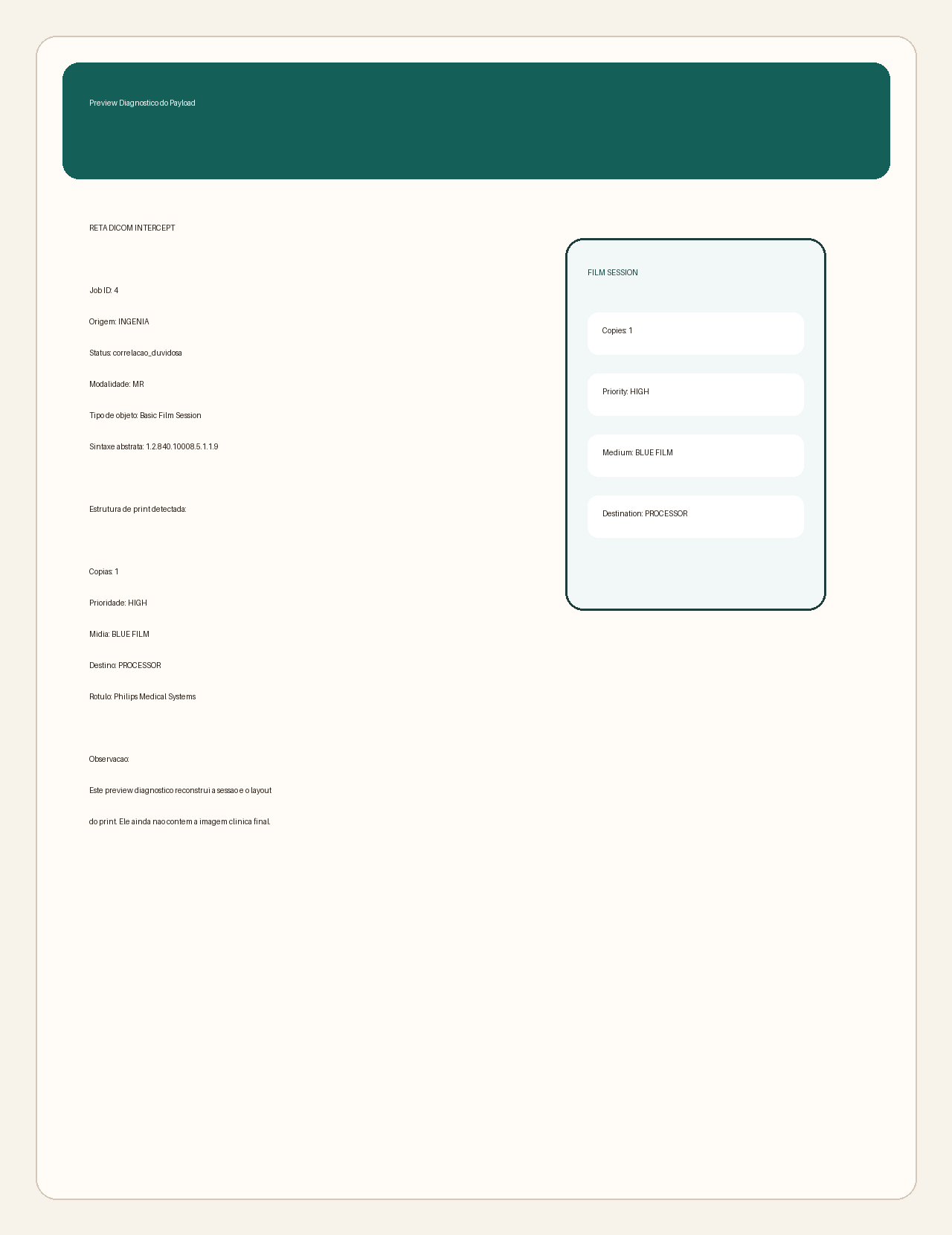 Preview Diagnostico do Payload

RETA DICOM INTERCEPT

Job ID: 4

Origem: INGENIA

Status: correlacao_duvidosa

Modalidade: MR

Tipo de objeto: Basic Film Session

Sintaxe abstrata: 1.2.840.10008.5.1.1.9

Estrutura de print detectada:

Copias: 1

Prioridade: HIGH

Midia: BLUE FILM

Destino: PROCESSOR

Rotulo: Philips Medical Systems

Observacao:

Este preview diagnostico reconstrui a sessao e o layout

do print. Ele ainda nao contem a imagem clinica final.

FILM SESSION

Copies: 1

Priority: HIGH

Medium: BLUE FILM

Destination: PROCESSOR